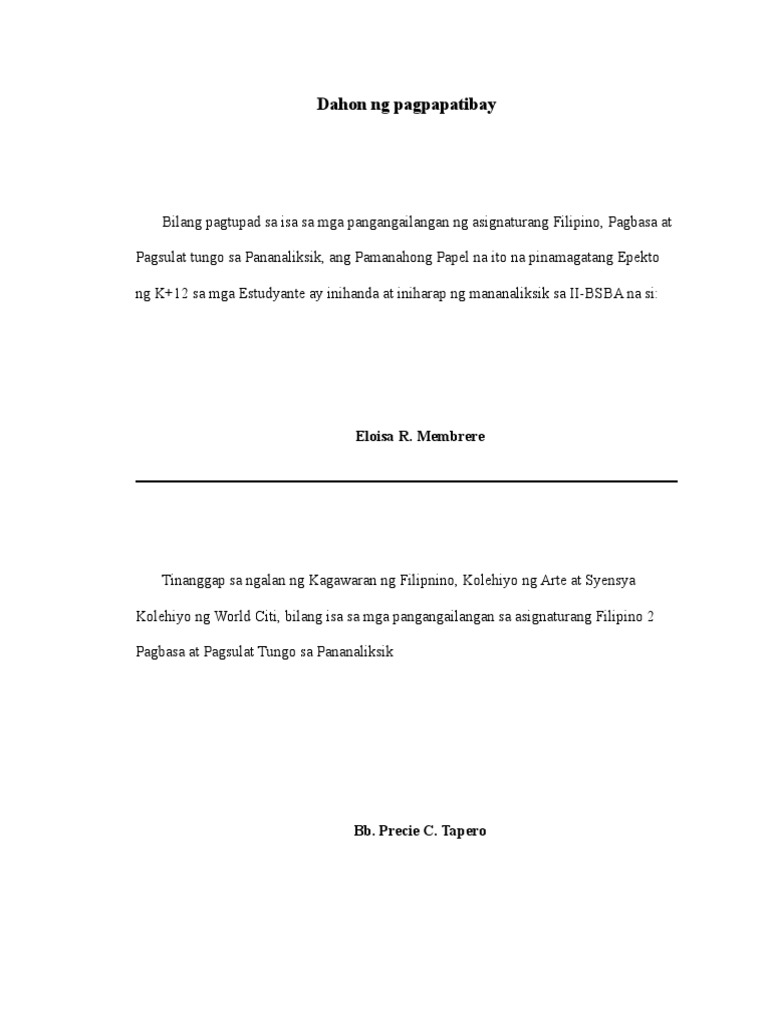 Dahon ng pagpapatibay

Bilang pagtupad sa isa sa mga pangangailangan ng asignaturang Filipino, Pagbasa at Pagsulat tungo sa Pananaliksik, ang Pamanahong Papel na ito na pinamagatang Epekto ng K+12 sa mga Estudyante ay inihanda at iniharap ng mananaliksik sa II-BSBA na si:

Eloisa R. Membrere

Tinanggap sa ngalan ng Kagawaran ng Filipnino, Kolehiyo ng Arte at Syensya Kolehiyo ng World Citi, bilang isa sa mga pangangailangan sa asignaturang Filipino 2 Pagbasa at Pagsulat Tungo sa Pananaliksik

Bb. Precie C. Tapero